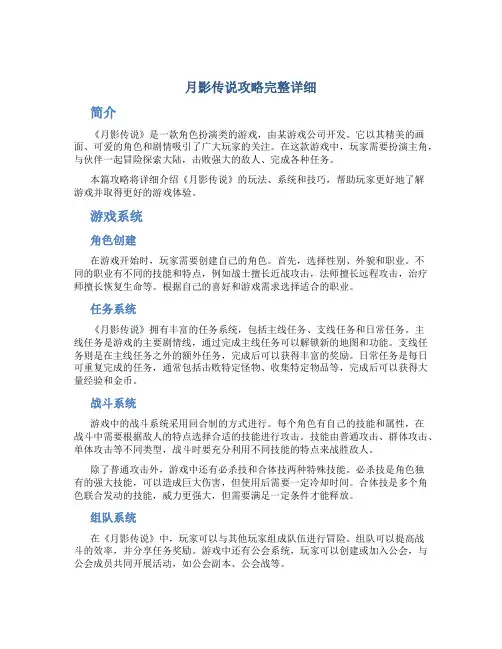 月影传说攻略完整详细

简介

《月影传说》是一款角色扮演类的游戏，由某游戏公司开发。它以其精美的画面、可爱的角色和剧情吸引了广大玩家的关注。在这款游戏中，玩家需要扮演主角，与伙伴一起冒险探索大陆，击败强大的敌人、完成各种任务。

本篇攻略将详细介绍《月影传说》的玩法、系统和技巧，帮助玩家更好地了解游戏并取得更好的游戏体验。

游戏系统

角色创建

在游戏开始时，玩家需要创建自己的角色。首先，选择性别、外貌和职业。不同的职业有不同的技能和特点，例如战士擅长近战攻击，法师擅长远程攻击，治疗师擅长恢复生命等。根据自己的喜好和游戏需求选择适合的职业。

任务系统

《月影传说》拥有丰富的任务系统，包括主线任务、支线任务和日常任务。主线任务是游戏的主要剧情线，通过完成主线任务可以解锁新的地图和功能。支线任务则是在主线任务之外的额外任务，完成后可以获得丰富的奖励。日常任务是每日可重复完成的任务，通常包括击败特定怪物、收集特定物品等，完成后可以获得大量经验和金币。

战斗系统

游戏中的战斗系统采用回合制的方式进行。每个角色有自己的技能和属性，在战斗中需要根据敌人的特点选择合适的技能进行攻击。技能由普通攻击、群体攻击、单体攻击等不同类型，战斗时要充分利用不同技能的特点来战胜敌人。

除了普通攻击外，游戏中还有必杀技和合体技两种特殊技能。必杀技是角色独有的强大技能，可以造成巨大伤害，但使用后需要一定冷却时间。合体技是多个角色联合发动的技能，威力更强大，但需要满足一定条件才能释放。

组队系统

在《月影传说》中，玩家可以与其他玩家组成队伍进行冒险。组队可以提高战斗的效率，并分享任务奖励。游戏中还有公会系统，玩家可以创建或加入公会，与公会成员共同开展活动，如公会副本、公会战等。